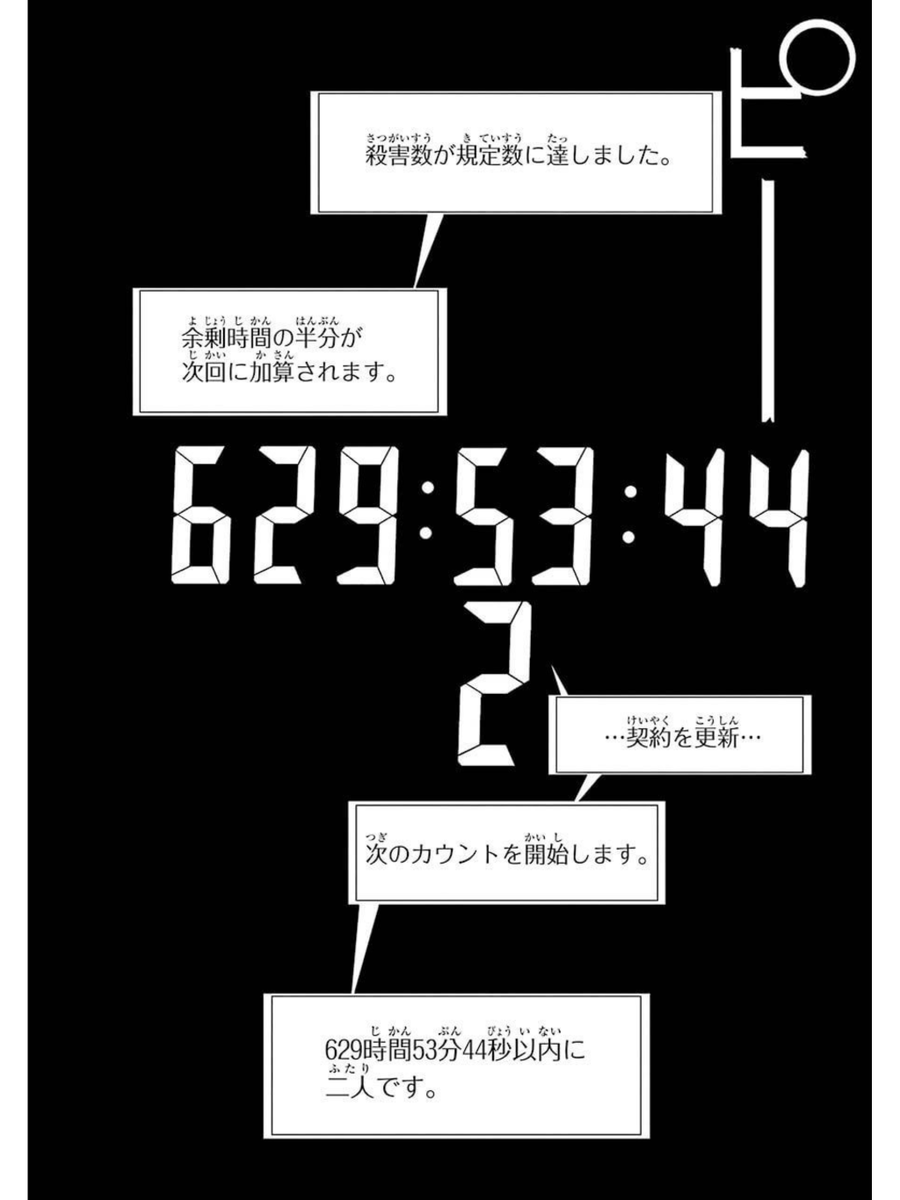 ピー

殺害数が規定数に達しました。

余剰時間の半分が次回に加算されます。

629:53:44

2

…契約を更新…

次のカウントを開始します。

629時間53分44秒以内に二人です。